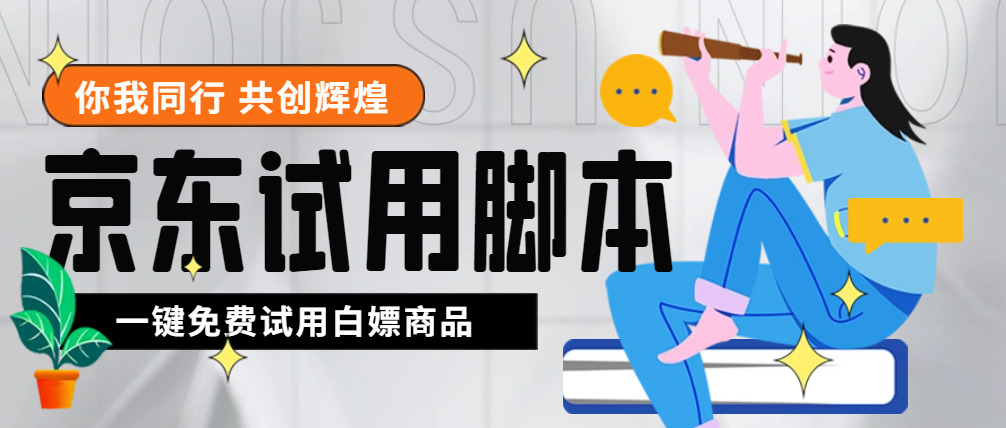 你我同行 共创辉煌

京东试用脚本

一键免费试用白嫖商品